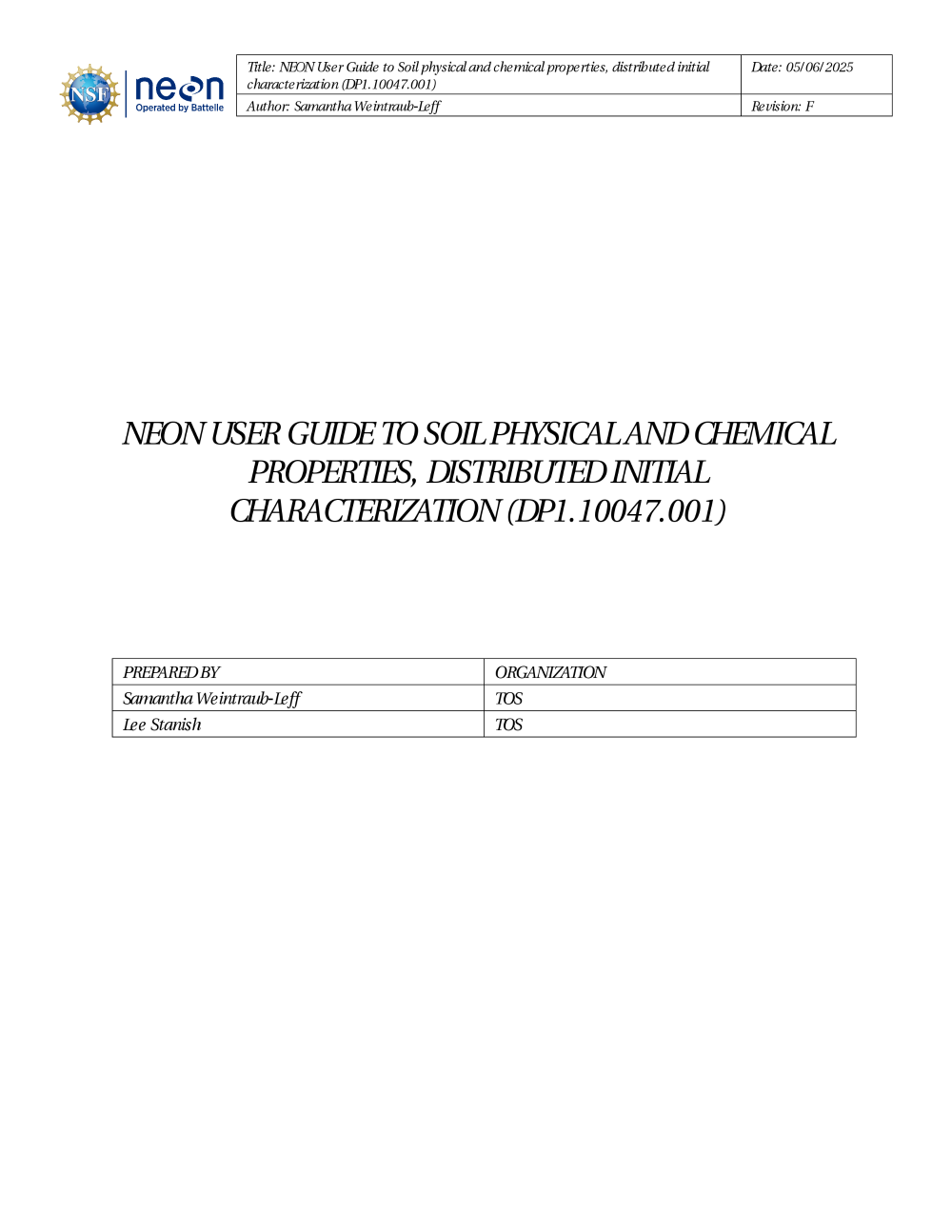 NSF neon Operated by Battelle

| Title: NEON User Guide to Soil physical and chemical properties, distributed initial characterization (DP1.10047.001) | Date: 05/06/2025 |
|---|---|
| Author: Samantha Weintraub-Leff | Revision: F |

NEON USER GUIDE TO SOIL PHYSICAL AND CHEMICAL PROPERTIES, DISTRIBUTED INITIAL CHARACTERIZATION (DP1.10047.001)

| PREPARED BY | ORGANIZATION |
|---|---|
| Samantha Weintraub-Leff | TOS |
| Lee Stanish | TOS |